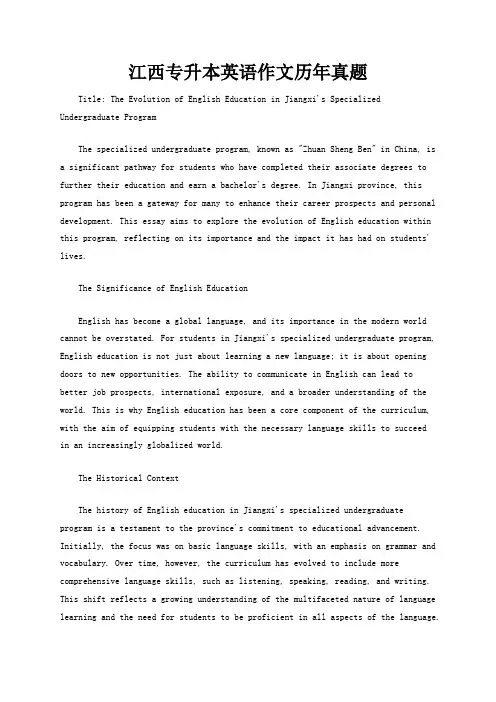 江西专升本英语作文历年真题

Title: The Evolution of English Education in Jiangxi's Specialized Undergraduate Program

The specialized undergraduate program, known as "Zhuan Sheng Ben" in China, is a significant pathway for students who have completed their associate degrees to further their education and earn a bachelor's degree. In Jiangxi province, this program has been a gateway for many to enhance their career prospects and personal development. This essay aims to explore the evolution of English education within this program, reflecting on its importance and the impact it has had on students' lives.

The Significance of English Education

English has become a global language, and its importance in the modern world cannot be overstated. For students in Jiangxi's specialized undergraduate program, English education is not just about learning a new language; it is about opening doors to new opportunities. The ability to communicate in English can lead to better job prospects, international exposure, and a broader understanding of the world. This is why English education has been a core component of the curriculum, with the aim of equipping students with the necessary language skills to succeed in an increasingly globalized world.

The Historical Context

The history of English education in Jiangxi's specialized undergraduate program is a testament to the province's commitment to educational advancement. Initially, the focus was on basic language skills, with an emphasis on grammar and vocabulary. Over time, however, the curriculum has evolved to include more comprehensive language skills, such as listening, speaking, reading, and writing. This shift reflects a growing understanding of the multifaceted nature of language learning and the need for students to be proficient in all aspects of the language.